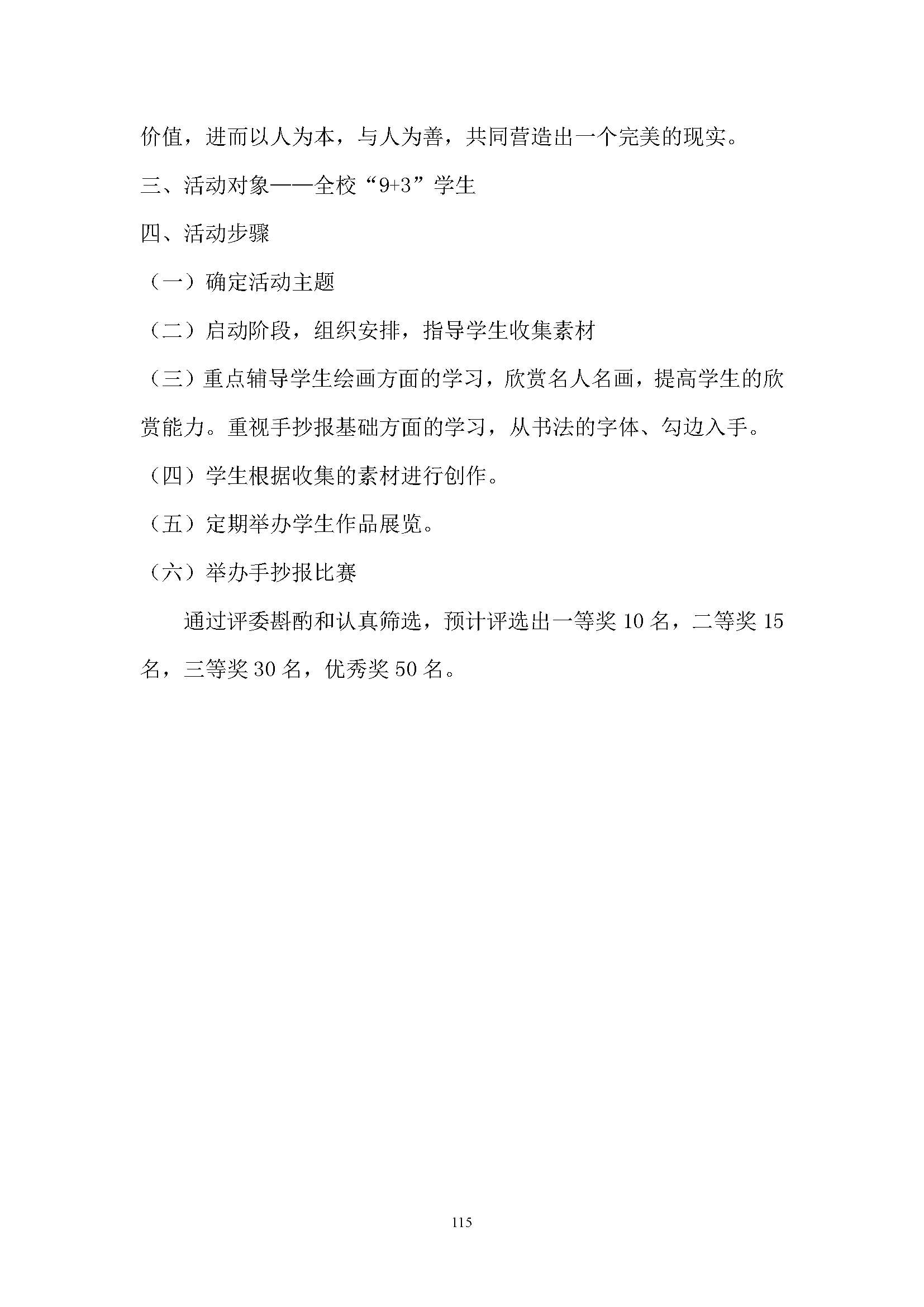 价值，进而以人为本，与人为善，共同营造出一个完美的现实。

三、活动对象——全校“9+3”学生

四、活动步骤

（一）确定活动主题

（二）启动阶段，组织安排，指导学生收集素材

（三）重点辅导学生绘画方面的学习，欣赏名人名画，提高学生的欣赏能力。重视手抄报基础方面的学习，从书法的字体、勾边入手。

（四）学生根据收集的素材进行创作。

（五）定期举办学生作品展览。

（六）举办手抄报比赛

通过评委斟酌和认真筛选，预计评选出一等奖 10 名，二等奖 15 名，三等奖 30 名，优秀奖 50 名。

115